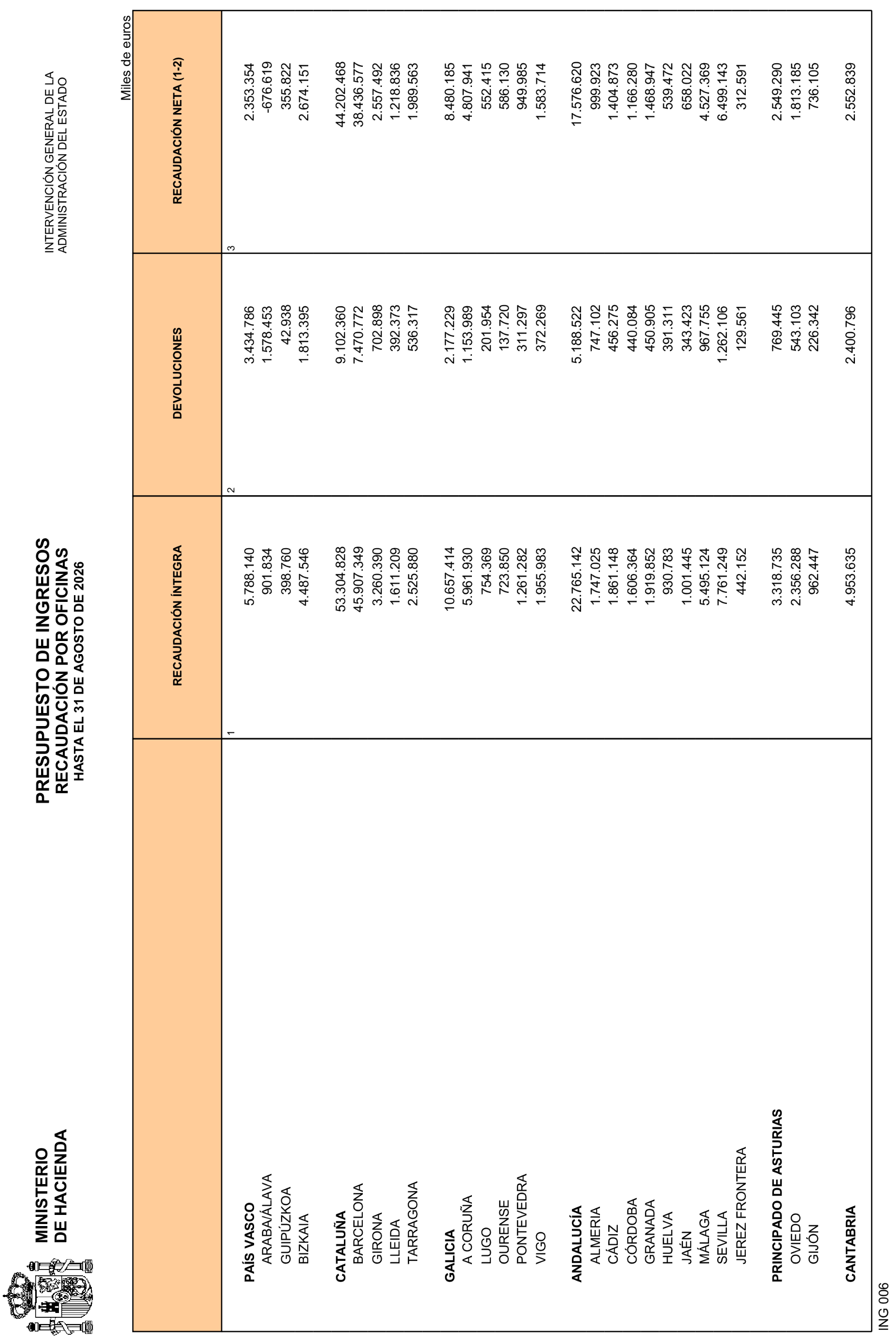 MINISTERIO
DE HACIENDA

PRESUPUESTO DE INGRESOS
RECAUDACIÓN POR OFICINAS
HASTA EL 31 DE AGOSTO DE 2026

INTERVENCIÓN GENERAL DE LA
ADMINISTRACIÓN DEL ESTADO

Miles de euros

| | RECAUDACIÓN ÍNTEGRA | DEVOLUCIONES | RECAUDACIÓN NETA (1-2) |
|---|---|---|---|
| | 1 | 2 | 3 |
| PAÍS VASCO | 5.788.140 | 3.434.786 | 2.353.354 |
| ARABA/ÁLAVA | 901.834 | 1.578.453 | -676.619 |
| GUIPÚZKOA | 398.760 | 42.938 | 355.822 |
| BIZKAIA | 4.487.546 | 1.813.395 | 2.674.151 |
| CATALUÑA | 53.304.828 | 9.102.360 | 44.202.468 |
| BARCELONA | 45.907.349 | 7.470.772 | 38.436.577 |
| GIRONA | 3.260.390 | 702.898 | 2.557.492 |
| LLEIDA | 1.611.209 | 392.373 | 1.218.836 |
| TARRAGONA | 2.525.880 | 536.317 | 1.989.563 |
| GALICIA | 10.657.414 | 2.177.229 | 8.480.185 |
| A CORUÑA | 5.961.930 | 1.153.989 | 4.807.941 |
| LUGO | 754.369 | 201.954 | 552.415 |
| OURENSE | 723.850 | 137.720 | 586.130 |
| PONTEVEDRA | 1.261.282 | 311.297 | 949.985 |
| VIGO | 1.955.983 | 372.269 | 1.583.714 |
| ANDALUCÍA | 22.765.142 | 5.188.522 | 17.576.620 |
| ALMERIA | 1.747.025 | 747.102 | 999.923 |
| CÁDIZ | 1.861.148 | 456.275 | 1.404.873 |
| CÓRDOBA | 1.606.364 | 440.084 | 1.166.280 |
| GRANADA | 1.919.852 | 450.905 | 1.468.947 |
| HUELVA | 930.783 | 391.311 | 539.472 |
| JAÉN | 1.001.445 | 343.423 | 658.022 |
| MÁLAGA | 5.495.124 | 967.755 | 4.527.369 |
| SEVILLA | 7.761.249 | 1.262.106 | 6.499.143 |
| JEREZ FRONTERA | 442.152 | 129.561 | 312.591 |
| PRINCIPADO DE ASTURIAS | 3.318.735 | 769.445 | 2.549.290 |
| OVIEDO | 2.356.288 | 543.103 | 1.813.185 |
| GIJÓN | 962.447 | 226.342 | 736.105 |
| CANTABRIA | 4.953.635 | 2.400.796 | 2.552.839 |

ING 006